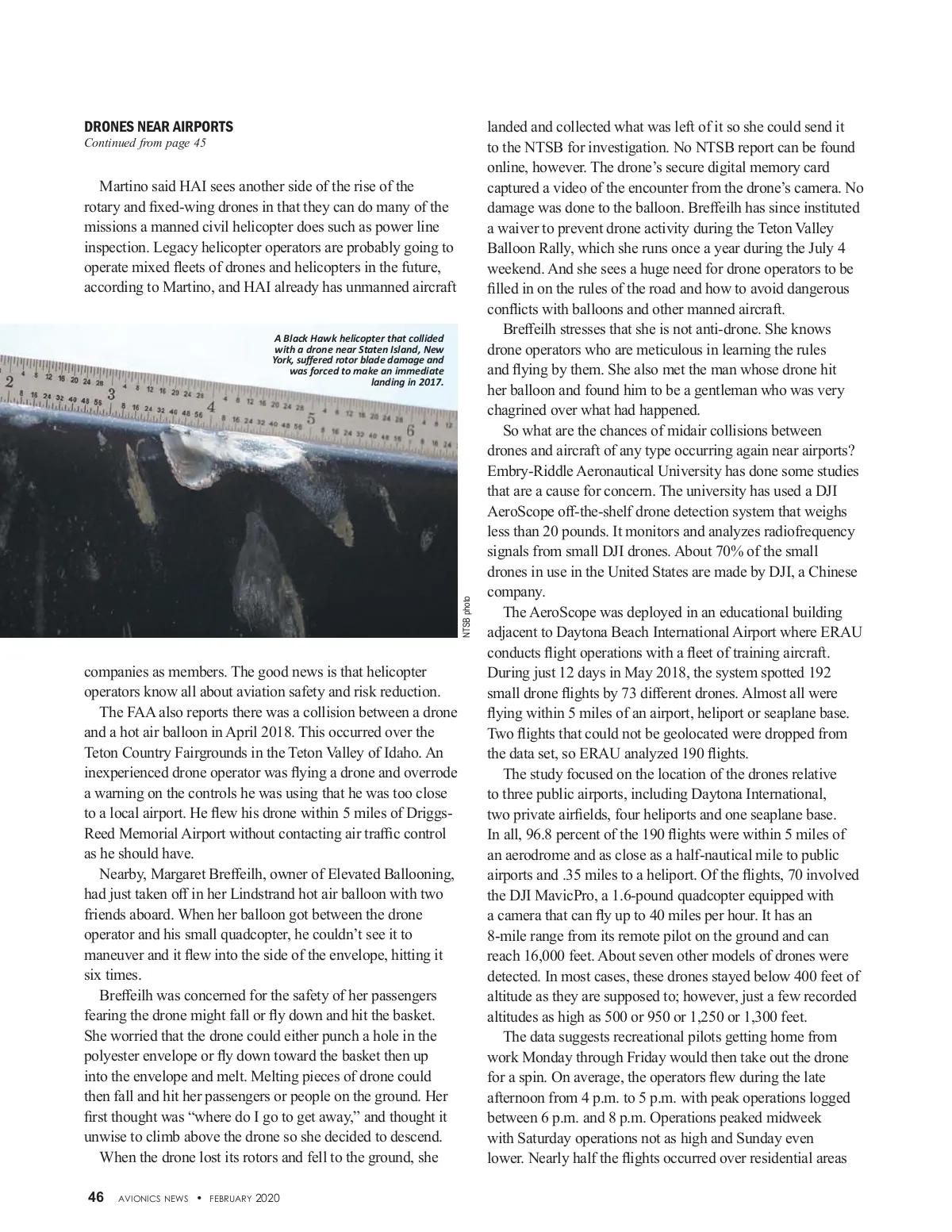 DRONES NEAR AIRPORTS
Continued from page 45

Martino said HAI sees another side of the rise of the rotary and fixed-wing drones in that they can do many of the missions a manned civil helicopter does such as power line inspection. Legacy helicopter operators are probably going to operate mixed fleets of drones and helicopters in the future, according to Martino, and HAI already has unmanned aircraft

A Black Hawk helicopter that collided with a drone near Staten Island, New York, suffered rotor blade damage and was forced to make an immediate landing in 2017.

NTSB photo

companies as members. The good news is that helicopter operators know all about aviation safety and risk reduction.

The FAA also reports there was a collision between a drone and a hot air balloon in April 2018. This occurred over the Teton Country Fairgrounds in the Teton Valley of Idaho. An inexperienced drone operator was flying a drone and overrode a warning on the controls he was using that he was too close to a local airport. He flew his drone within 5 miles of Driggs-Reed Memorial Airport without contacting air traffic control as he should have.

Nearby, Margaret Breffeilh, owner of Elevated Ballooning, had just taken off in her Lindstrand hot air balloon with two friends aboard. When her balloon got between the drone operator and his small quadcopter, he couldn't see it to maneuver and it flew into the side of the envelope, hitting it six times.

Breffeilh was concerned for the safety of her passengers fearing the drone might fall or fly down and hit the basket. She worried that the drone could either punch a hole in the polyester envelope or fly down toward the basket then up into the envelope and melt. Melting pieces of drone could then fall and hit her passengers or people on the ground. Her first thought was "where do I go to get away," and thought it unwise to climb above the drone so she decided to descend.

When the drone lost its rotors and fell to the ground, she landed and collected what was left of it so she could send it to the NTSB for investigation. No NTSB report can be found online, however. The drone's secure digital memory card captured a video of the encounter from the drone's camera. No damage was done to the balloon. Breffeilh has since instituted a waiver to prevent drone activity during the Teton Valley Balloon Rally, which she runs once a year during the July 4 weekend. And she sees a huge need for drone operators to be filled in on the rules of the road and how to avoid dangerous conflicts with balloons and other manned aircraft.

Breffeilh stresses that she is not anti-drone. She knows drone operators who are meticulous in learning the rules and flying by them. She also met the man whose drone hit her balloon and found him to be a gentleman who was very chagrined over what had happened.

So what are the chances of midair collisions between drones and aircraft of any type occurring again near airports? Embry-Riddle Aeronautical University has done some studies that are a cause for concern. The university has used a DJI AeroScope off-the-shelf drone detection system that weighs less than 20 pounds. It monitors and analyzes radiofrequency signals from small DJI drones. About 70% of the small drones in use in the United States are made by DJI, a Chinese company.

The AeroScope was deployed in an educational building adjacent to Daytona Beach International Airport where ERAU conducts flight operations with a fleet of training aircraft. During just 12 days in May 2018, the system spotted 192 small drone flights by 73 different drones. Almost all were flying within 5 miles of an airport, heliport or seaplane base. Two flights that could not be geolocated were dropped from the data set, so ERAU analyzed 190 flights.

The study focused on the location of the drones relative to three public airports, including Daytona International, two private airfields, four heliports and one seaplane base. In all, 96.8 percent of the 190 flights were within 5 miles of an aerodrome and as close as a half-nautical mile to public airports and .35 miles to a heliport. Of the flights, 70 involved the DJI MavicPro, a 1.6-pound quadcopter equipped with a camera that can fly up to 40 miles per hour. It has an 8-mile range from its remote pilot on the ground and can reach 16,000 feet. About seven other models of drones were detected. In most cases, these drones stayed below 400 feet of altitude as they are supposed to; however, just a few recorded altitudes as high as 500 or 950 or 1,250 or 1,300 feet.

The data suggests recreational pilots getting home from work Monday through Friday would then take out the drone for a spin. On average, the operators flew during the late afternoon from 4 p.m. to 5 p.m. with peak operations logged between 6 p.m. and 8 p.m. Operations peaked midweek with Saturday operations not as high and Sunday even lower. Nearly half the flights occurred over residential areas

46 AVIONICS NEWS • FEBRUARY 2020